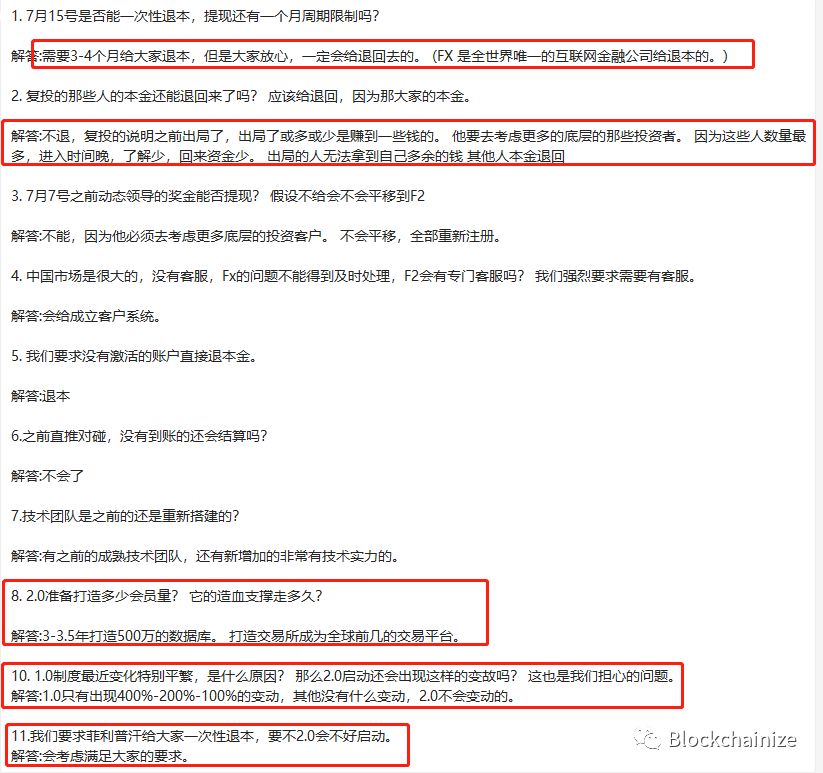 1. 7月15号是否能一次性退本，提现还有一个月周期限制吗？

解答:需要3-4个月给大家退本，但是大家放心，一定会给退回去的。（FX 是全世界唯一的互联网金融公司给退本的。）

2. 复投的那些人的本金还能退回来了吗？ 应该给退回，因为那大家的本金。

解答:不退，复投的说明之前出局了，出局了或多或少是赚到一些钱的。 他要去考虑更多的底层的那些投资者。 因为这些人数量最多，进入时间晚，了解少，回来资金少。 出局的人无法拿到自己多余的钱 其他人本金退回

3. 7月7号之前动态领导的奖金能否提现？ 假设不给会不会平移到F2

解答:不能，因为他必须去考虑更多底层的投资客户。 不会平移，全部重新注册。

4. 中国市场是很大的，没有客服，Fx的问题不能得到及时处理，F2会有专门客服吗？ 我们强烈要求需要有客服。

解答:会给成立客户系统。

5. 我们要求没有激活的账户直接退本金。

解答:退本

6.之前直推对碰，没有到账的还会结算吗？

解答:不会了

7.技术团队是之前的还是重新搭建的？

解答:有之前的成熟技术团队，还有新增加的非常有技术实力的。

8. 2.0准备打造多少会员量？ 它的造血支撑走多久？

解答:3-3.5年打造500万的数据库。 打造交易所成为全球前几的交易平台。

10. 1.0制度最近变化特别平繁，是什么原因？ 那么2.0启动还会出现这样的变故吗？ 这也是我们担心的问题。
解答:1.0只有出现400%-200%-100%的变动，其他没有什么变动，2.0不会变动的。

11.我们要求菲利普汗给大家一次性退本，要不2.0会不好启动。
解答:会考虑满足大家的要求。

Blockchainize